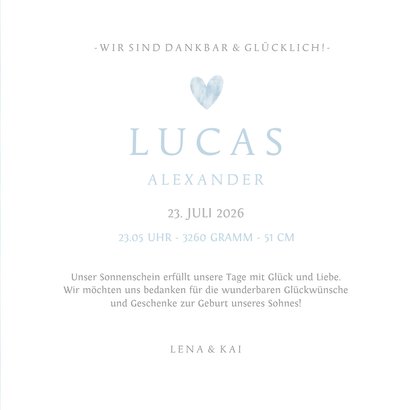 -WIR SIND DANKBAR & GLÜCKLICH!-

LUCAS

ALEXANDER

23. JULI 2026

23.05 UHR - 3260 GRAMM - 51 CM

Unser Sonnenschein erfüllt unsere Tage mit Glück und Liebe. Wir möchten uns bedanken für die wunderbaren Glückwünsche und Geschenke zur Geburt unseres Sohnes!

LENA & KAI